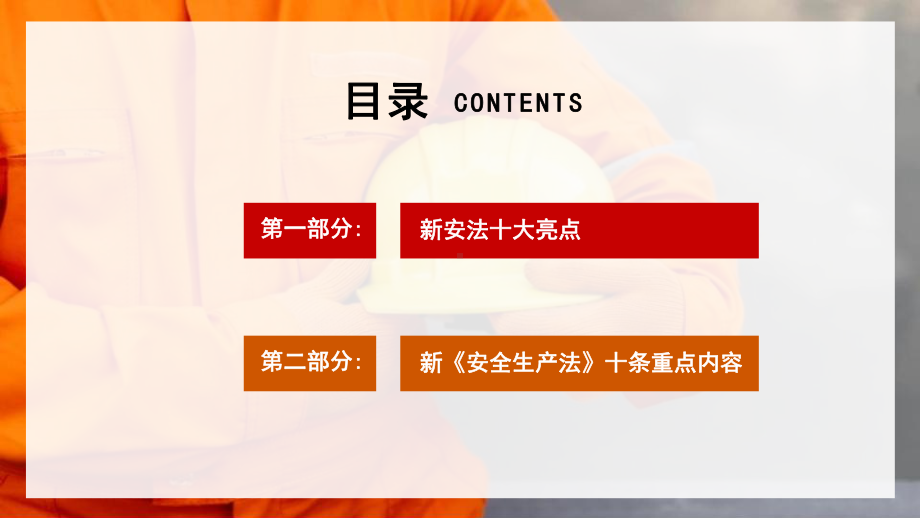 目录 CONTENTS

第一部分:

新安法十大亮点

第二部分:

新《安全生产法》十条重点内容